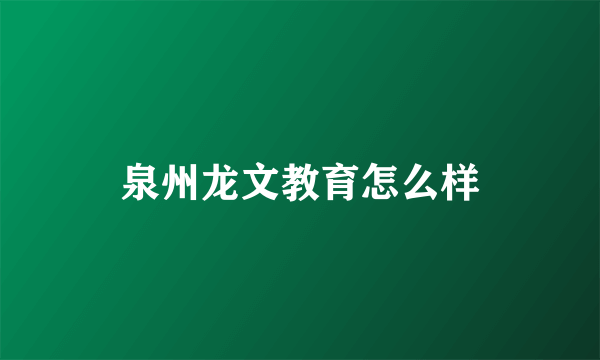 泉州龙文教育怎么样